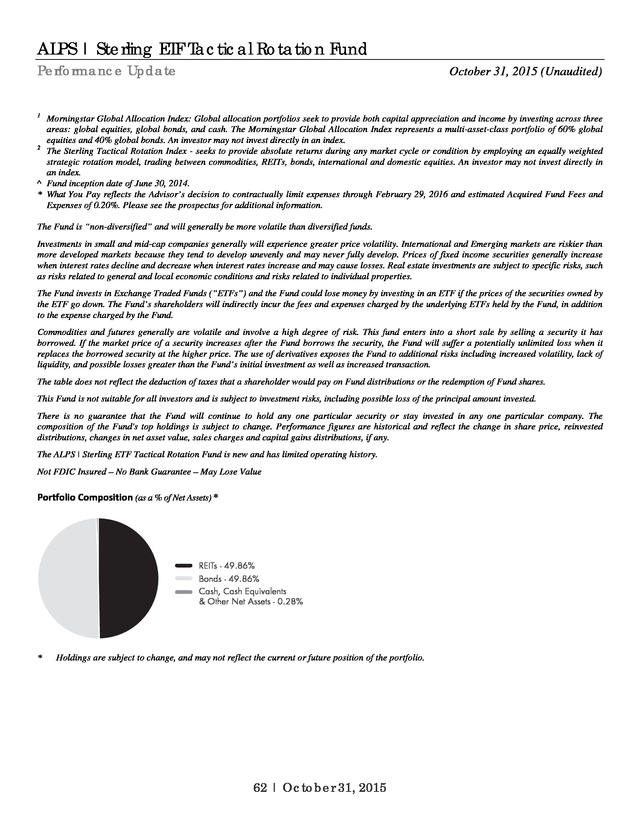 ALPS | Sterling ETF Tactical Rotation Fund

Performance Update

October 31, 2015 (Unaudited)

$^1$ Morningstar Global Allocation Index: Global allocation portfolios seek to provide both capital appreciation and income by investing across three areas: global equities, global bonds, and cash. The Morningstar Global Allocation Index represents a multi-asset-class portfolio of 60% global equities and 40% global bonds. An investor may not invest directly in an index.

$^2$ The Sterling Tactical Rotation Index - seeks to provide absolute returns during any market cycle or condition by employing an equally weighted strategic rotation model, trading between commodities, REITs, bonds, international and domestic equities. An investor may not invest directly in an index.

^ Fund inception date of June 30, 2014.

* What You Pay reflects the Advisor's decision to contractually limit expenses through February 29, 2016 and estimated Acquired Fund Fees and Expenses of 0.20%. Please see the prospectus for additional information.

The Fund is "non-diversified" and will generally be more volatile than diversified funds.

Investments in small and mid-cap companies generally will experience greater price volatility. International and Emerging markets are riskier than more developed markets because they tend to develop unevenly and may never fully develop. Prices of fixed income securities generally increase when interest rates decline and decrease when interest rates increase and may cause losses. Real estate investments are subject to specific risks, such as risks related to general and local economic conditions and risks related to individual properties.

The Fund invests in Exchange Traded Funds ("ETFs") and the Fund could lose money by investing in an ETF if the prices of the securities owned by the ETF go down. The Fund's shareholders will indirectly incur the fees and expenses charged by the underlying ETFs held by the Fund, in addition to the expense charged by the Fund.

Commodities and futures generally are volatile and involve a high degree of risk. This fund enters into a short sale by selling a security it has borrowed. If the market price of a security increases after the Fund borrows the security, the Fund will suffer a potentially unlimited loss when it replaces the borrowed security at the higher price. The use of derivatives exposes the Fund to additional risks including increased volatility, lack of liquidity, and possible losses greater than the Fund's initial investment as well as increased transaction.

The table does not reflect the deduction of taxes that a shareholder would pay on Fund distributions or the redemption of Fund shares.

This Fund is not suitable for all investors and is subject to investment risks, including possible loss of the principal amount invested.

There is no guarantee that the Fund will continue to hold any one particular security or stay invested in any one particular company. The composition of the Fund's top holdings is subject to change. Performance figures are historical and reflect the change in share price, reinvested distributions, changes in net asset value, sales charges and capital gains distributions, if any.

The ALPS | Sterling ETF Tactical Rotation Fund is new and has limited operating history.

Not FDIC Insured – No Bank Guarantee – May Lose Value

Portfolio Composition (as a % of Net Assets) *

REITs - 49.86%
Bonds - 49.86%
Cash, Cash Equivalents & Other Net Assets - 0.28%

* Holdings are subject to change, and may not reflect the current or future position of the portfolio.

62 | October 31, 2015